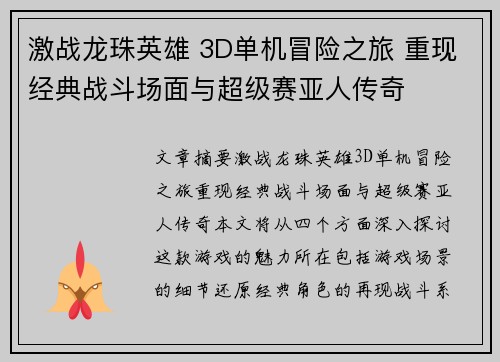 激战龙珠英雄 3D单机冒险之旅 重现经典战斗场面与超级赛亚人传奇

文章摘要激战龙珠英雄3D单机冒险之旅重现经典战斗场面与超级赛亚人传奇本文将从四个方面深入探讨这款游戏的魅力所在包括游戏场景的细节还原经典角色的再现战斗系